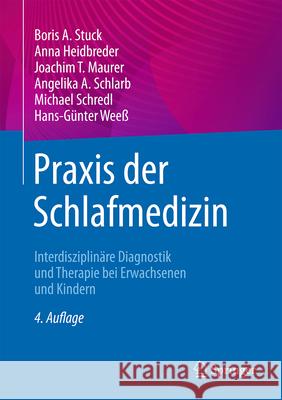 Boris A. Stuck
Anna Heidbreder
Joachim T. Maurer
Angelika A. Schlarb
Michael Schredl
Hans-Günter Weeß

Praxis der Schlafmedizin

Interdisziplinäre Diagnostik und Therapie bei Erwachsenen und Kindern

4. Auflage

Kraina Książek